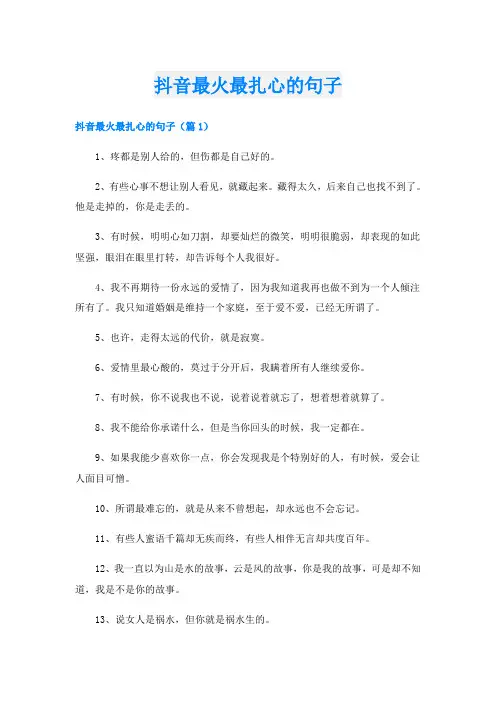 抖音最火最扎心的句子

抖音最火最扎心的句子（篇1）

1、疼都是别人给的，但伤都是自己好的。

2、有些心事不想让别人看见，就藏起来。藏得太久，后来自己也找不到了。他是走掉的，你是走丢的。

3、有时候，明明心如刀割，却要灿烂的微笑，明明很脆弱，却表现的如此坚强，眼泪在眼里打转，却告诉每个人我很好。

4、我不再期待一份永远的爱情了，因为我知道我再也做不到为一个人倾注所有了。我只知道婚姻是维持一个家庭，至于爱不爱，已经无所谓了。

5、也许，走得太远的代价，就是寂寞。

6、爱情里最心酸的，莫过于分开后，我瞒着所有人继续爱你。

7、有时候，你不说我也不说，说着说着就忘了，想着想着就算了。

8、我不能给你承诺什么，但是当你回头的时候，我一定都在。

9、如果我能少喜欢你一点，你会发现我是个特别好的人，有时候，爱会让人面目可憎。

10、所谓最难忘的，就是从来不曾想起，却永远也不会忘记。

11、有些人蜜语千篇却无疾而终，有些人相伴无言却共度百年。

12、我一直以为山是水的故事，云是风的故事，你是我的故事，可是却不知道，我是不是你的故事。

13、说女人是祸水，但你就是祸水生的。